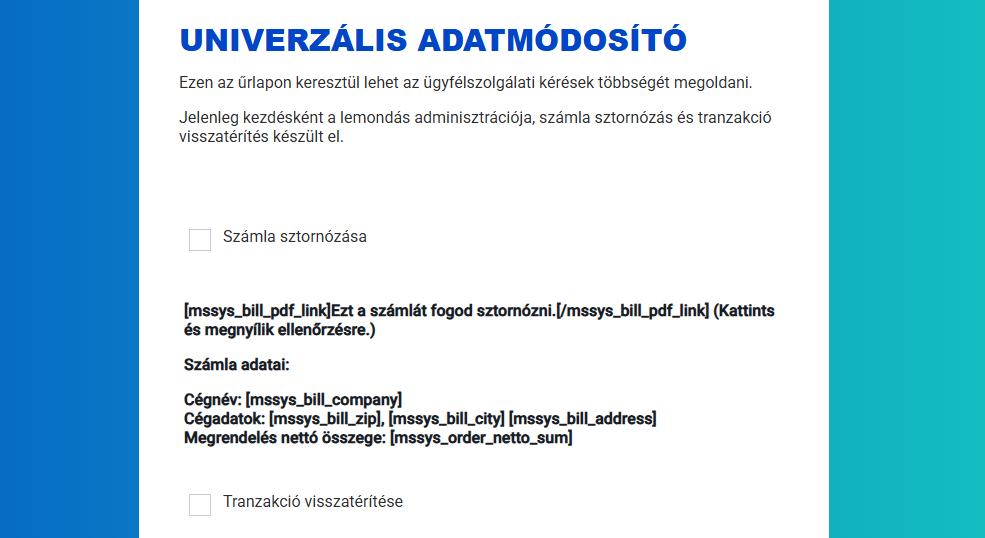 UNIVERZÁLIS ADATMÓDOSÍTÓ

Ezen az űrlapon keresztül lehet az ügyfélszolgálati kérések többségét megoldani.

Jelenleg kezdésként a lemondás adminisztrációja, számla sztornózás és tranzakció visszatérítés készült el.

Számla sztornózása

[mssys_bill_pdf_link]Ezt a számlát fogod sztornózni.[/mssys_bill_pdf_link] (Kattints és megnyílik ellenőrzésre.)

Számla adatai:

Cégnév: [mssys_bill_company]
Cégadatok: [mssys_bill_zip], [mssys_bill_city] [mssys_bill_address]
Megrendelés nettó összege: [mssys_order_netto_sum]

Tranzakció visszatérítése